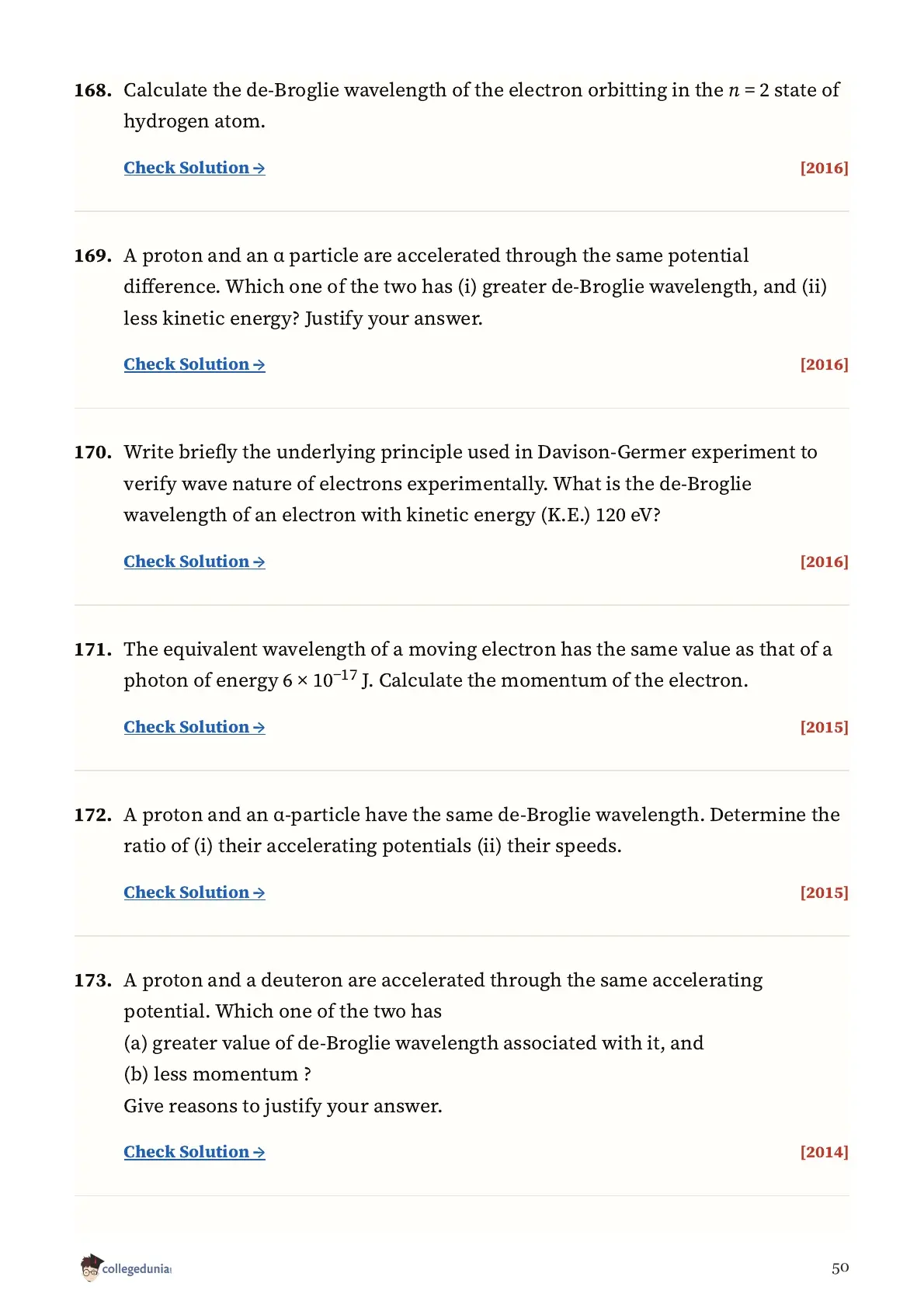 168. Calculate the de-Broglie wavelength of the electron orbitting in the $n = 2$ state of hydrogen atom.

Check Solution → [2016]

169. A proton and an α particle are accelerated through the same potential difference. Which one of the two has (i) greater de-Broglie wavelength, and (ii) less kinetic energy? Justify your answer.

Check Solution → [2016]

170. Write briefly the underlying principle used in Davison-Germer experiment to verify wave nature of electrons experimentally. What is the de-Broglie wavelength of an electron with kinetic energy (K.E.) 120 eV?

Check Solution → [2016]

171. The equivalent wavelength of a moving electron has the same value as that of a photon of energy $6 \times 10^{-17}$ J. Calculate the momentum of the electron.

Check Solution → [2015]

172. A proton and an α-particle have the same de-Broglie wavelength. Determine the ratio of (i) their accelerating potentials (ii) their speeds.

Check Solution → [2015]

173. A proton and a deuteron are accelerated through the same accelerating potential. Which one of the two has
(a) greater value of de-Broglie wavelength associated with it, and
(b) less momentum ?
Give reasons to justify your answer.

Check Solution → [2014]

collegedunia

50